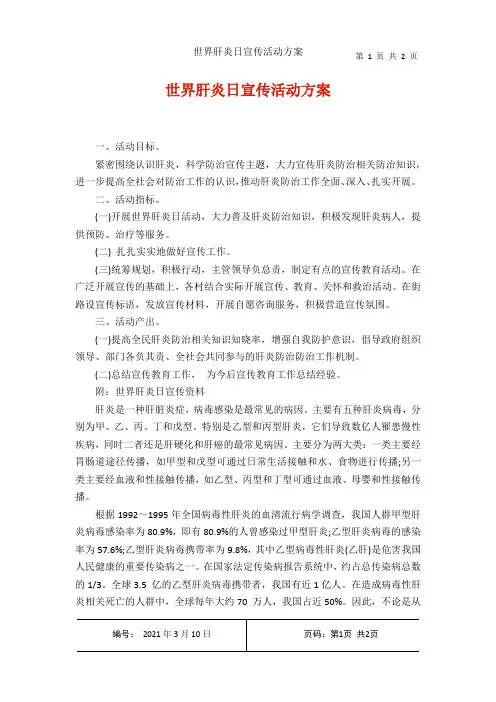 世界肝炎日宣传活动方案

第 1 页 共 2 页

世界肝炎日宣传活动方案

一、活动目标。

紧密围绕认识肝炎，科学防治宣传主题，大力宣传肝炎防治相关防治知识，进一步提高全社会对防治工作的认识，推动肝炎防治工作全面、深入、扎实开展。

二、活动指标。

(一)开展世界肝炎日活动，大力普及肝炎防治知识，积极发现肝炎病人，提供预防、治疗等服务。

(二) 扎扎实实地做好宣传工作。

(三)统筹规划，积极行动，主管领导负总责，制定有点的宣传教育活动。在广泛开展宣传的基础上，各村结合实际开展宣传、教育、关怀和救治活动。在街路设宣传标语，发放宣传材料，开展自愿咨询服务，积极营造宣传氛围。

三、活动产出。

(一)提高全民肝炎防治相关知识知晓率，增强自我防护意识，倡导政府组织领导、部门各负其责、全社会共同参与的肝炎防治防治工作机制。

(二)总结宣传教育工作， 为今后宣传教育工作总结经验。

附：世界肝炎日宣传资料

肝炎是一种肝脏炎症，病毒感染是最常见的病因。主要有五种肝炎病毒，分别为甲、乙、丙、丁和戊型。特别是乙型和丙型肝炎，它们导致数亿人罹患慢性疾病，同时二者还是肝硬化和肝癌的最常见病因。主要分为两大类：一类主要经胃肠道途径传播，如甲型和戊型可通过日常生活接触和水、食物进行传播;另一类主要经血液和性接触传播，如乙型、丙型和丁型可通过血液、母婴和性接触传播。

根据 1992～1995 年全国病毒性肝炎的血清流行病学调查，我国人群甲型肝炎病毒感染率为 80.9%，即有 80.9%的人曾感染过甲型肝炎;乙型肝炎病毒的感染率为 57.6%;乙型肝炎病毒携带率为 9.8%，其中乙型病毒性肝炎(乙肝)是危害我国人民健康的重要传染病之一。在国家法定传染病报告系统中，约占总传染病总数的 1/3。全球 3.5 亿的乙型肝炎病毒携带者，我国有近 1 亿人。在造成病毒性肝炎相关死亡的人群中，全球每年大约 70 万人，我国占近 50%。因此，不论是从

编号： 2021 年 3 月 10 日

页码：第1页 共2页